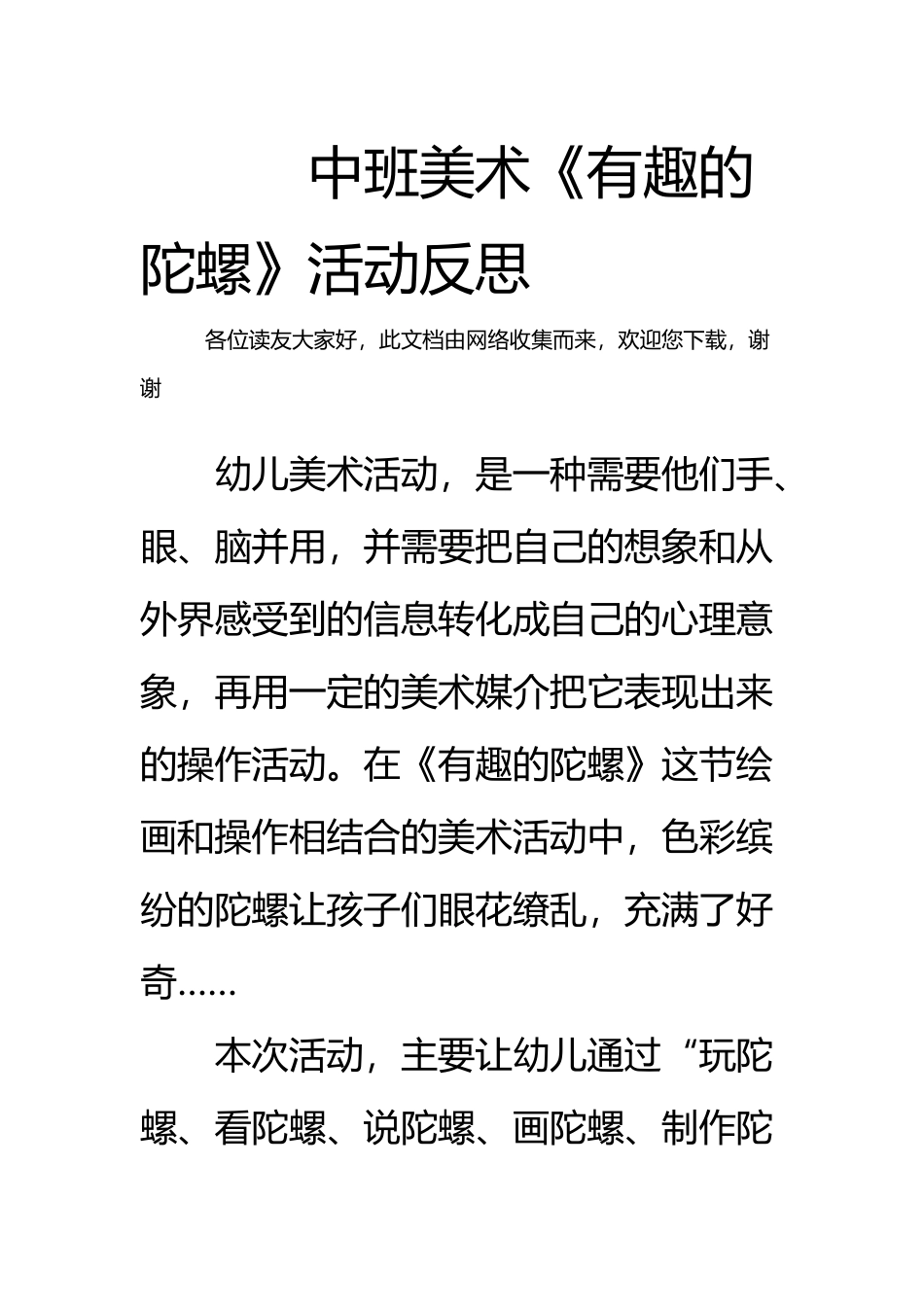 中班美术《有趣的陀螺》活动反思

各位读友大家好，此文档由网络收集而来，欢迎您下载，谢谢

幼儿美术活动，是一种需要他们手、眼、脑并用，并需要把自己的想象和从外界感受到的信息转化成自己的心理意象，再用一定的美术媒介把它表现出来的操作活动。在《有趣的陀螺》这节绘画和操作相结合的美术活动中，色彩缤纷的陀螺让孩子们眼花缭乱，充满了好奇……

本次活动，主要让幼儿通过“玩陀螺、看陀螺、说陀螺、画陀螺、制作陀